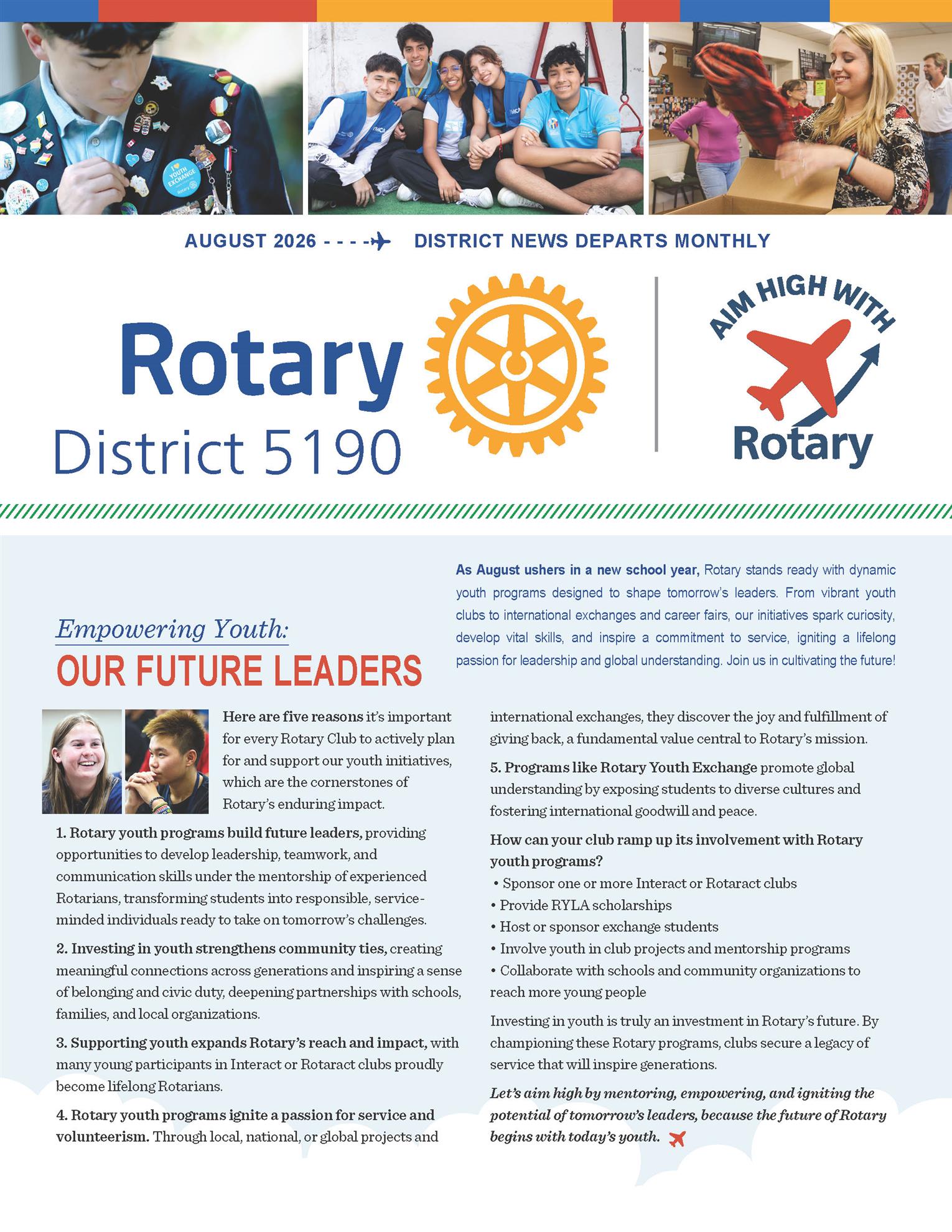 AUGUST 2026 - - - - DISTRICT NEWS DEPARTS MONTHLY

Rotary
District 5190

AIM HIGH WITH
Rotary

As August ushers in a new school year, Rotary stands ready with dynamic youth programs designed to shape tomorrow's leaders. From vibrant youth clubs to international exchanges and career fairs, our initiatives spark curiosity, develop vital skills, and inspire a commitment to service, igniting a lifelong passion for leadership and global understanding. Join us in cultivating the future!

Empowering Youth:
OUR FUTURE LEADERS

Here are five reasons it's important for every Rotary Club to actively plan for and support our youth initiatives, which are the cornerstones of Rotary's enduring impact.

1. Rotary youth programs build future leaders, providing opportunities to develop leadership, teamwork, and communication skills under the mentorship of experienced Rotarians, transforming students into responsible, service-minded individuals ready to take on tomorrow's challenges.

2. Investing in youth strengthens community ties, creating meaningful connections across generations and inspiring a sense of belonging and civic duty, deepening partnerships with schools, families, and local organizations.

3. Supporting youth expands Rotary's reach and impact, with many young participants in Interact or Rotaract clubs proudly become lifelong Rotarians.

4. Rotary youth programs ignite a passion for service and volunteerism. Through local, national, or global projects and international exchanges, they discover the joy and fulfillment of giving back, a fundamental value central to Rotary's mission.

5. Programs like Rotary Youth Exchange promote global understanding by exposing students to diverse cultures and fostering international goodwill and peace.

How can your club ramp up its involvement with Rotary youth programs?
• Sponsor one or more Interact or Rotaract clubs
• Provide RYLA scholarships
• Host or sponsor exchange students
• Involve youth in club projects and mentorship programs
• Collaborate with schools and community organizations to reach more young people

Investing in youth is truly an investment in Rotary's future. By championing these Rotary programs, clubs secure a legacy of service that will inspire generations.

Let's aim high by mentoring, empowering, and igniting the potential of tomorrow's leaders, because the future of Rotary begins with today's youth.